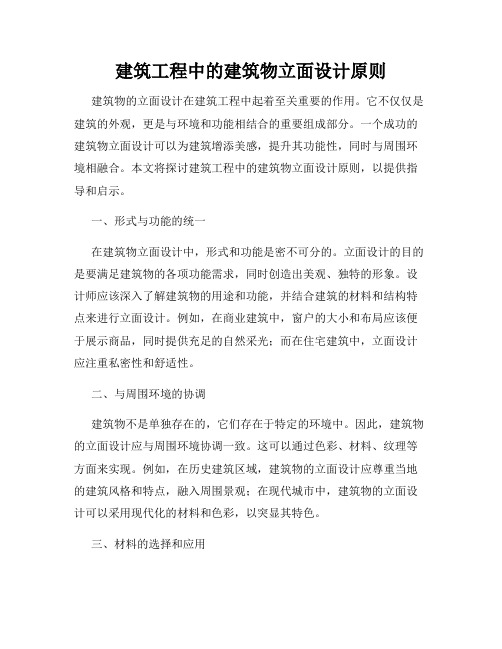 建筑工程中的建筑物立面设计原则

建筑物的立面设计在建筑工程中起着至关重要的作用。它不仅仅是建筑的外观，更是与环境和功能相结合的重要组成部分。一个成功的建筑物立面设计可以为建筑增添美感，提升其功能性，同时与周围环境相融合。本文将探讨建筑工程中的建筑物立面设计原则，以提供指导和启示。

一、形式与功能的统一

在建筑物立面设计中，形式和功能是密不可分的。立面设计的目的是要满足建筑物的各项功能需求，同时创造出美观、独特的形象。设计师应该深入了解建筑物的用途和功能，并结合建筑的材料和结构特点来进行立面设计。例如，在商业建筑中，窗户的大小和布局应该便于展示商品，同时提供充足的自然采光；而在住宅建筑中，立面设计应注重私密性和舒适性。

二、与周围环境的协调

建筑物不是单独存在的，它们存在于特定的环境中。因此，建筑物的立面设计应与周围环境协调一致。这可以通过色彩、材料、纹理等方面来实现。例如，在历史建筑区域，建筑物的立面设计应尊重当地的建筑风格和特点，融入周围景观；在现代城市中，建筑物的立面设计可以采用现代化的材料和色彩，以突显其特色。

三、材料的选择和应用